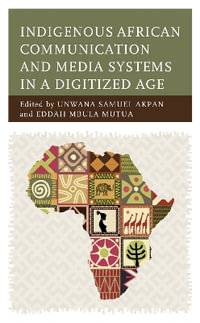 INDIGENOUS AFRICAN COMMUNICATION AND MEDIA SYSTEMS IN A DIGITIZED AGE

Edited by UNWANA SAMUEL AKPAN and EDDAH MBULA MUTUA